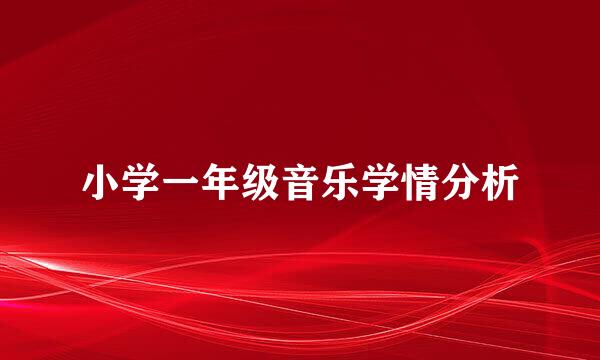 小学一年级音乐学情分析